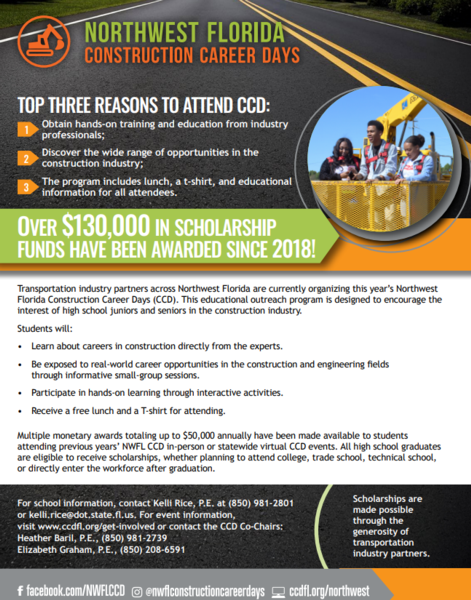 NORTHWEST FLORIDA
CONSTRUCTION CAREER DAYS

TOP THREE REASONS TO ATTEND CCD:

1 Obtain hands-on training and education from industry professionals;

2 Discover the wide range of opportunities in the construction industry;

3 The program includes lunch, a t-shirt, and educational information for all attendees.

OVER $130,000 IN SCHOLARSHIP FUNDS HAVE BEEN AWARDED SINCE 2018!

Transportation industry partners across Northwest Florida are currently organizing this year's Northwest Florida Construction Career Days (CCD). This educational outreach program is designed to encourage the interest of high school juniors and seniors in the construction industry.

Students will:

• Learn about careers in construction directly from the experts.

• Be exposed to real-world career opportunities in the construction and engineering fields through informative small-group sessions.

• Participate in hands-on learning through interactive activities.

• Receive a free lunch and a T-shirt for attending.

Multiple monetary awards totaling up to $50,000 annually have been made available to students attending previous years' NWFL CCD in-person or statewide virtual CCD events. All high school graduates are eligible to receive scholarships, whether planning to attend college, trade school, technical school, or directly enter the workforce after graduation.

For school information, contact Kelli Rice, P.E. at (850) 981-2801 or kelli.rice@dot.state.fl.us. For event information, visit www.ccdfl.org/get-involved or contact the CCD Co-Chairs:
Heather Baril, P.E., (850) 981-2739
Elizabeth Graham, P.E., (850) 208-6591

Scholarships are made possible through the generosity of transportation industry partners.

facebook.com/NWFLCCD @nwflconstructioncareerdays ccdfl.org/northwest